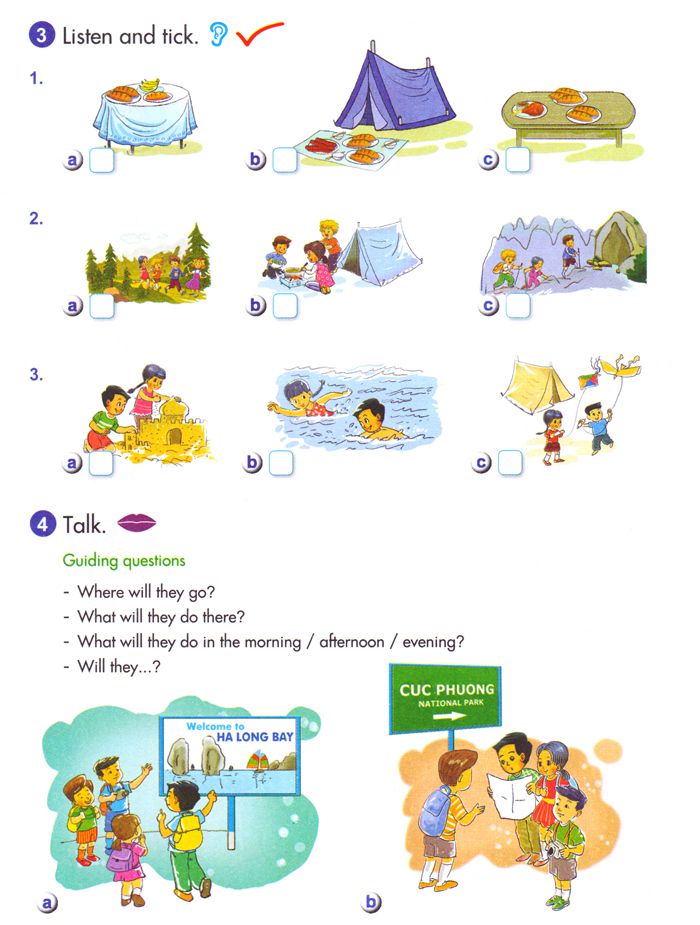 3 Listen and tick.

1.

a

b

c

2.

a

b

c

3.

a

b

c

4 Talk.

Guiding questions

- Where will they go?
- What will they do there?
- What will they do in the morning / afternoon / evening?
- Will they...?

Welcome to HA LONG BAY

CUC PHUONG NATIONAL PARK

a

b